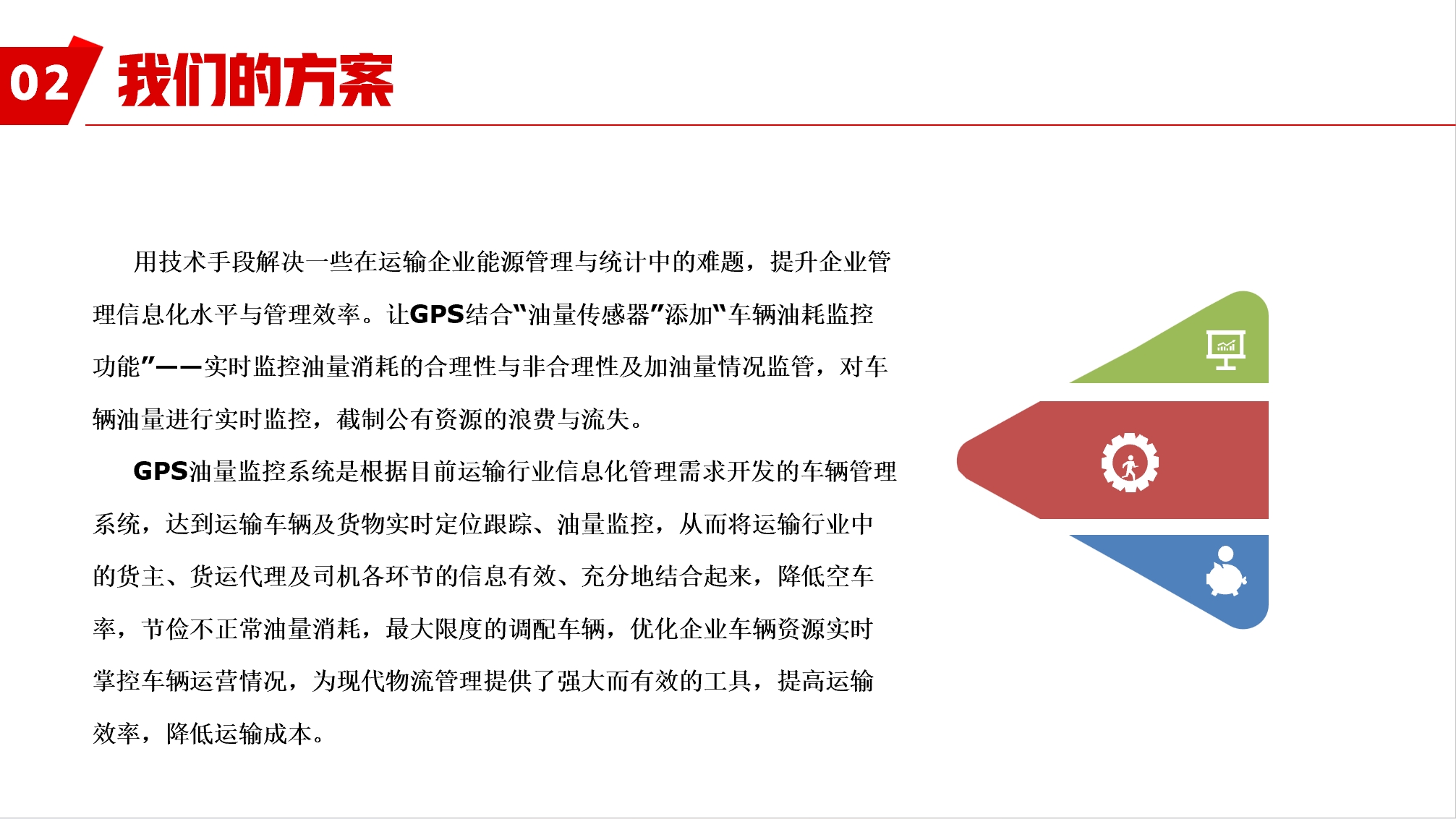 02 我们的方案

用技术手段解决一些在运输企业能源管理与统计中的难题，提升企业管理信息化水平与管理效率。让GPS结合“油量传感器”添加“车辆油耗监控功能”——实时监控油量消耗的合理性与非合理性及加油量情况监管，对车辆油量进行实时监控，截制公有资源的浪费与流失。

GPS油量监控系统是根据目前运输行业信息化管理需求开发的车辆管理系统，达到运输车辆及货物实时定位跟踪、油量监控，从而将运输行业中的货主、货运代理及司机各环节的信息有效、充分地结合起来，降低空车率，节俭不正常油量消耗，最大限度的调配车辆，优化企业车辆资源实时掌控车辆运营情况，为现代物流管理提供了强大而有效的工具，提高运输效率，降低运输成本。